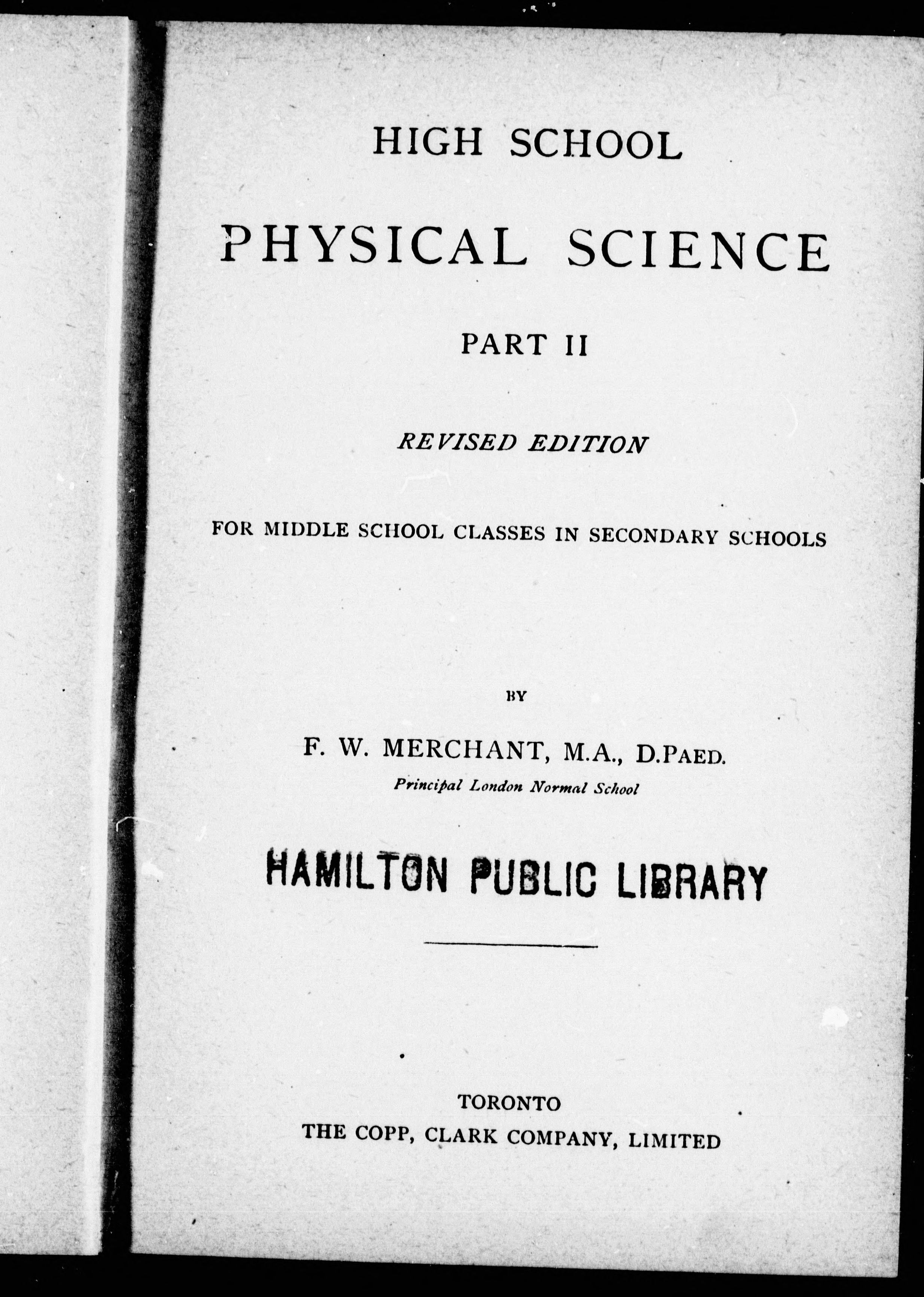 HIGH SCHOOL

PHYSICAL SCIENCE

PART II

REVISED EDITION

FOR MIDDLE SCHOOL CLASSES IN SECONDARY SCHOOLS

BY

F. W. MERCHANT, M.A., D.PAED.

Principal London Normal School

HAMILTON PUBLIC LIBRARY

TORONTO
THE COPP, CLARK COMPANY, LIMITED